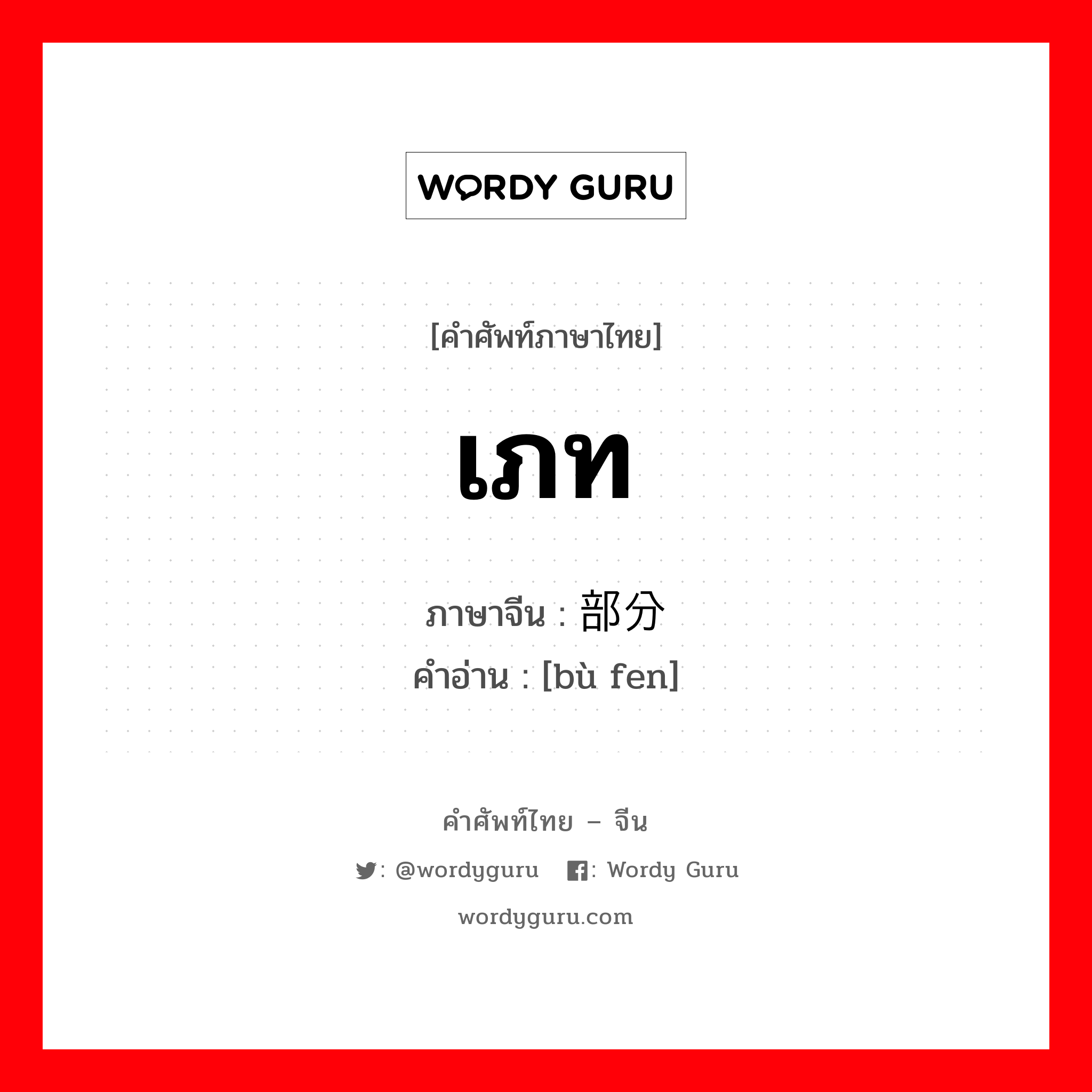 WORDY GURU

[คำศัพท์ภาษาไทย]

เภท

ภาษาจีน : 部分
คำอ่าน : [bù fen]

คำศัพท์ไทย – จีน

: @wordyguru : Wordy Guru

wordyguru.com